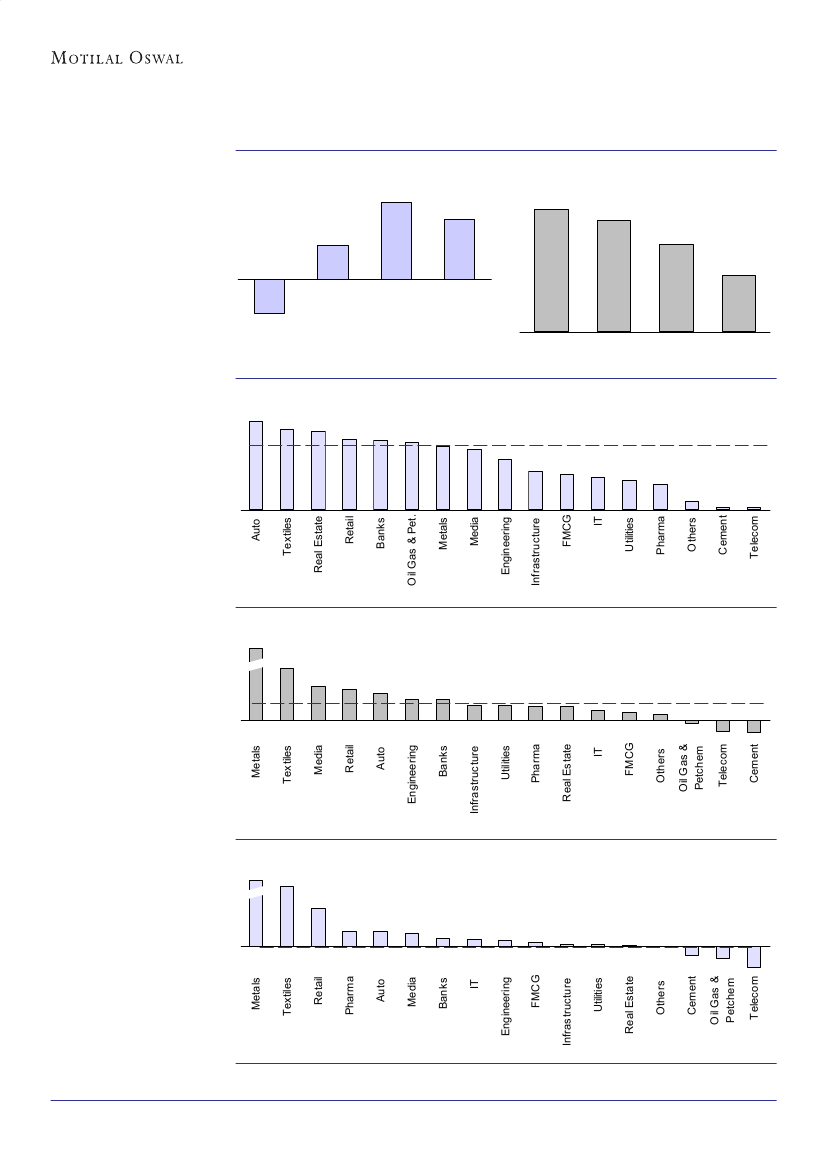 MOTILAL OSWAL

Auto Textiles Real Estate Retail Banks Oil Gas & Pet. Metals Media Engineering Infrastructure FMCG IT Utilities Pharma Others Cement Telecom

Metals Textiles Media Retail Auto Engineering Banks Infrastructure Utilities Pharma Real Estate IT FMCG Others Oil Gas & Petchem Telecom Cement

Metals Textiles Retail Pharma Auto Media Banks IT Engineering FMCG Infrastructure Utilities Real Estate Others Cement Oil Gas & Petchem Telecom